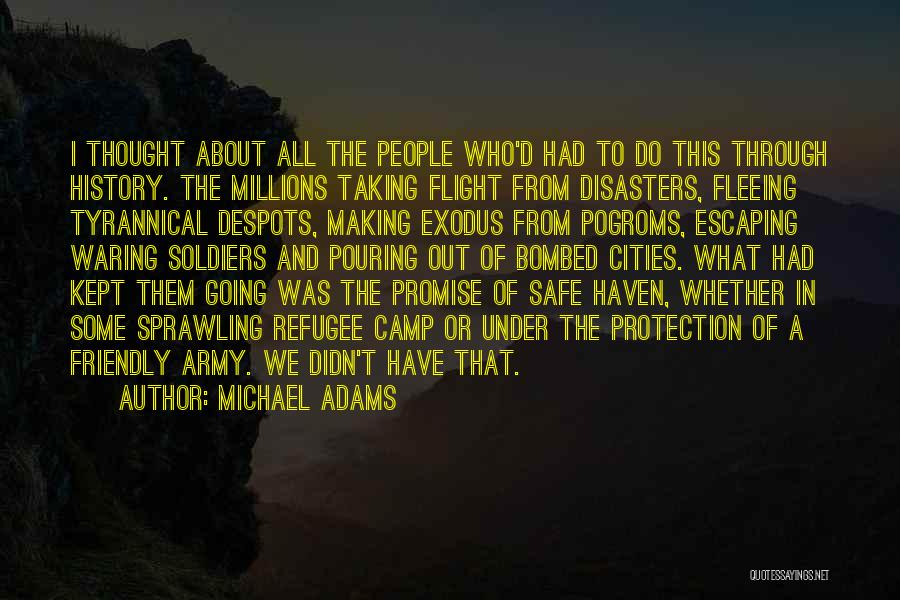 I THOUGHT ABOUT ALL THE PEOPLE WHO'D HAD TO DO THIS THROUGH HISTORY. THE MILLIONS TAKING FLIGHT FROM DISASTERS, FLEEING TYRANNICAL DESPOTS, MAKING EXODUS FROM POGROMS, ESCAPING WARING SOLDIERS AND POURING OUT OF BOMBED CITIES. WHAT HAD KEPT THEM GOING WAS THE PROMISE OF SAFE HAVEN, WHETHER IN SOME SPRAWLING REFUGEE CAMP OR UNDER THE PROTECTION OF A FRIENDLY ARMY. WE DIDN'T HAVE THAT.

AUTHOR: MICHAEL ADAMS

QUOTESSAYINGS.NET